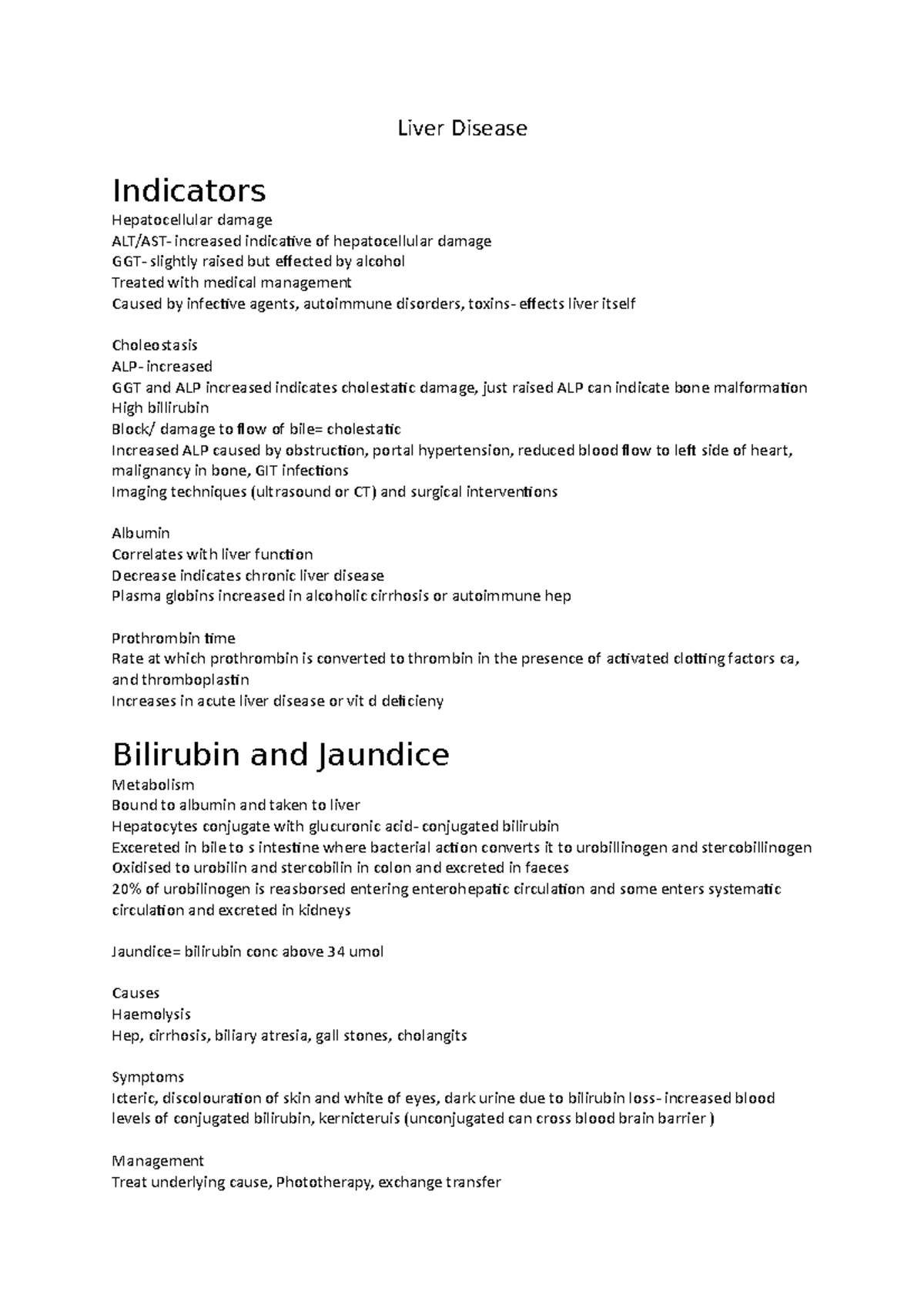 Liver Disease

Indicators
Hepatocellular damage
ALT/AST- increased indicative of hepatocellular damage
GGT- slightly raised but effected by alcohol
Treated with medical management
Caused by infective agents, autoimmune disorders, toxins- effects liver itself

Choleostasis
ALP- increased
GGT and ALP increased indicates cholestatic damage, just raised ALP can indicate bone malformation
High billirubin
Block/ damage to flow of bile= cholestatic
Increased ALP caused by obstruction, portal hypertension, reduced blood flow to left side of heart, malignancy in bone, GIT infections
Imaging techniques (ultrasound or CT) and surgical interventions

Albumin
Correlates with liver function
Decrease indicates chronic liver disease
Plasma globins increased in alcoholic cirrhosis or autoimmune hep

Prothrombin time
Rate at which prothrombin is converted to thrombin in the presence of activated clotting factors ca, and thromboplastin
Increases in acute liver disease or vit d deficieny

Bilirubin and Jaundice
Metabolism
Bound to albumin and taken to liver
Hepatocytes conjugate with glucuronic acid- conjugated bilirubin
Excereted in bile to s intestine where bacterial action converts it to urobillinogen and stercobillinogen
Oxidised to urobilin and stercobilin in colon and excreted in faeces
20% of urobilinogen is reasborsed entering enterohepatic circulation and some enters systematic circulation and excreted in kidneys

Jaundice= bilirubin conc above 34 umol

Causes
Haemolysis
Hep, cirrhosis, biliary atresia, gall stones, cholangits

Symptoms
Icteric, discolouration of skin and white of eyes, dark urine due to bilirubin loss- increased blood levels of conjugated bilirubin, kernicteruis (unconjugated can cross blood brain barrier )

Management
Treat underlying cause, Phototherapy, exchange transfer